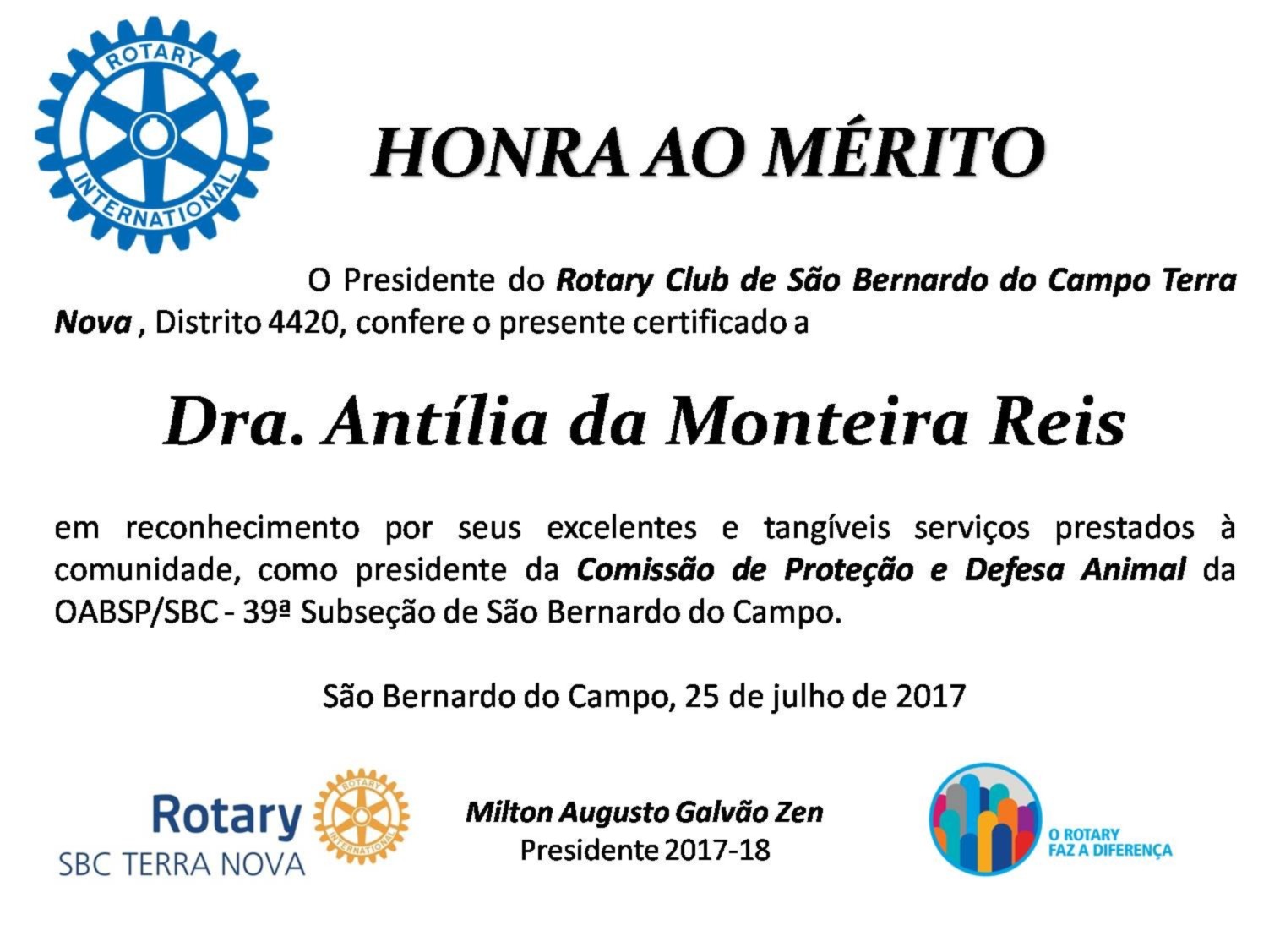 ROTARY
INTERNATIONAL

HONRA AO MÉRITO

O Presidente do Rotary Club de São Bernardo do Campo Terra Nova , Distrito 4420, confere o presente certificado a

Dra. Antília da Monteira Reis

em reconhecimento por seus excelentes e tangíveis serviços prestados à comunidade, como presidente da Comissão de Proteção e Defesa Animal da OABSP/SBC - 39ª Subseção de São Bernardo do Campo.

São Bernardo do Campo, 25 de julho de 2017

Rotary
SBC TERRA NOVA

Milton Augusto Galvão Zen
Presidente 2017-18

O ROTARY
FAZ A DIFERENÇA